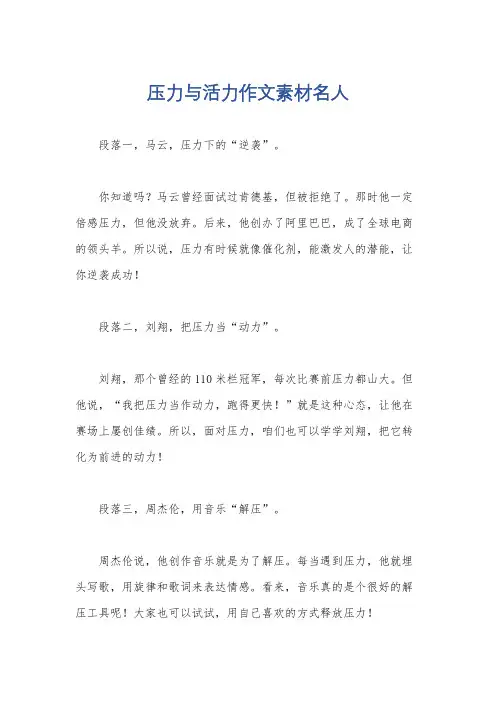 压力与活力作文素材名人

段落一，马云，压力下的“逆袭”。

你知道吗？马云曾经面试过肯德基，但被拒绝了。那时他一定倍感压力，但他没放弃。后来，他创办了阿里巴巴，成了全球电商的领头羊。所以说，压力有时候就像催化剂，能激发人的潜能，让你逆袭成功！

段落二，刘翔，把压力当“动力”。

刘翔，那个曾经的110米栏冠军，每次比赛前压力都山大。但他说，“我把压力当作动力，跑得更快！”就是这种心态，让他在赛场上屡创佳绩。所以，面对压力，咱们也可以学学刘翔，把它转化为前进的动力！

段落三，周杰伦，用音乐“解压”。

周杰伦说，他创作音乐就是为了解压。每当遇到压力，他就埋头写歌，用旋律和歌词来表达情感。看来，音乐真的是个很好的解压工具呢！大家也可以试试，用自己喜欢的方式释放压力！